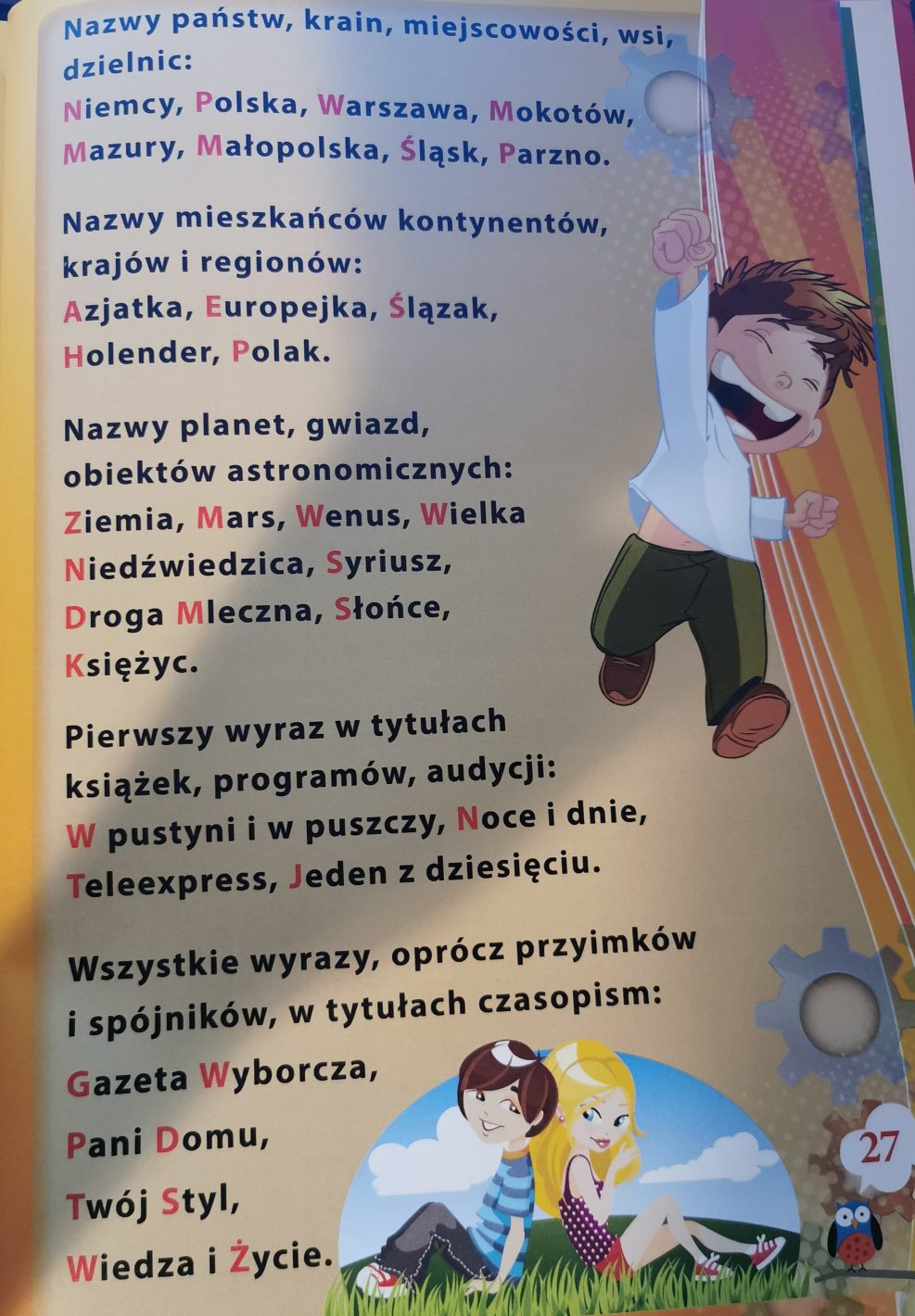 Nazwy państw, krain, miejscowości, wsi, dzielnic:
Niemcy, Polska, Warszawa, Mokotów, Mazury, Małopolska, Śląsk, Parzno.

Nazwy mieszkańców kontynentów, krajów i regionów:
Azjatka, Europejka, Ślązak, Holender, Polak.

Nazwy planet, gwiazd, obiektów astronomicznych:
Ziemia, Mars, Wenus, Wielka Niedźwiedzica, Syriusz, Droga Mleczna, Słońce, Księżyc.

Pierwszy wyraz w tytułach książek, programów, audycji:
W pustyni i w puszczy, Noce i dnie, Teleexpress, Jeden z dziesięciu.

Wszystkie wyrazy, oprócz przyimków i spójników, w tytułach czasopism:
Gazeta Wyborcza,
Pani Domu,
Twój Styl,
Wiedza i Życie.

27